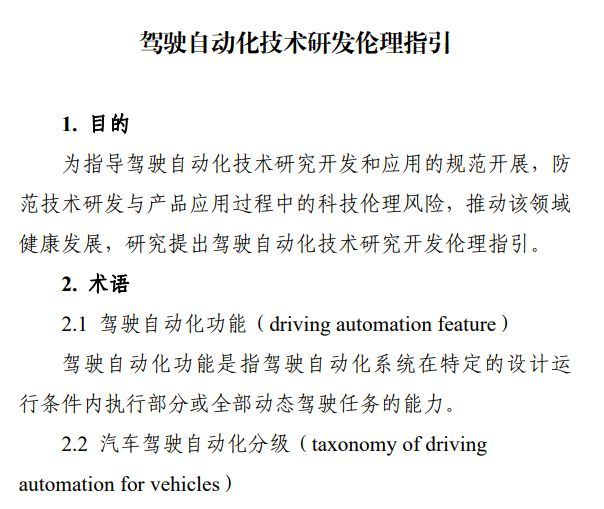 驾驶自动化技术研发伦理指引

1.目的

为指导驾驶自动化技术研究开发和应用的规范开展，防范技术研发与产品应用过程中的科技伦理风险，推动该领域健康发展，研究提出驾驶自动化技术研究开发伦理指引。

2.术语

2.1 驾驶自动化功能（driving automation feature）

驾驶自动化功能是指驾驶自动化系统在特定的设计运行条件内执行部分或全部动态驾驶任务的能力。

2.2 汽车驾驶自动化分级（taxonomy of driving automation for vehicles）